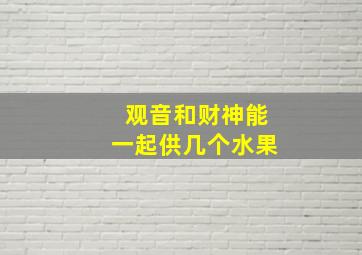 观音和财神能
一起供几个水果